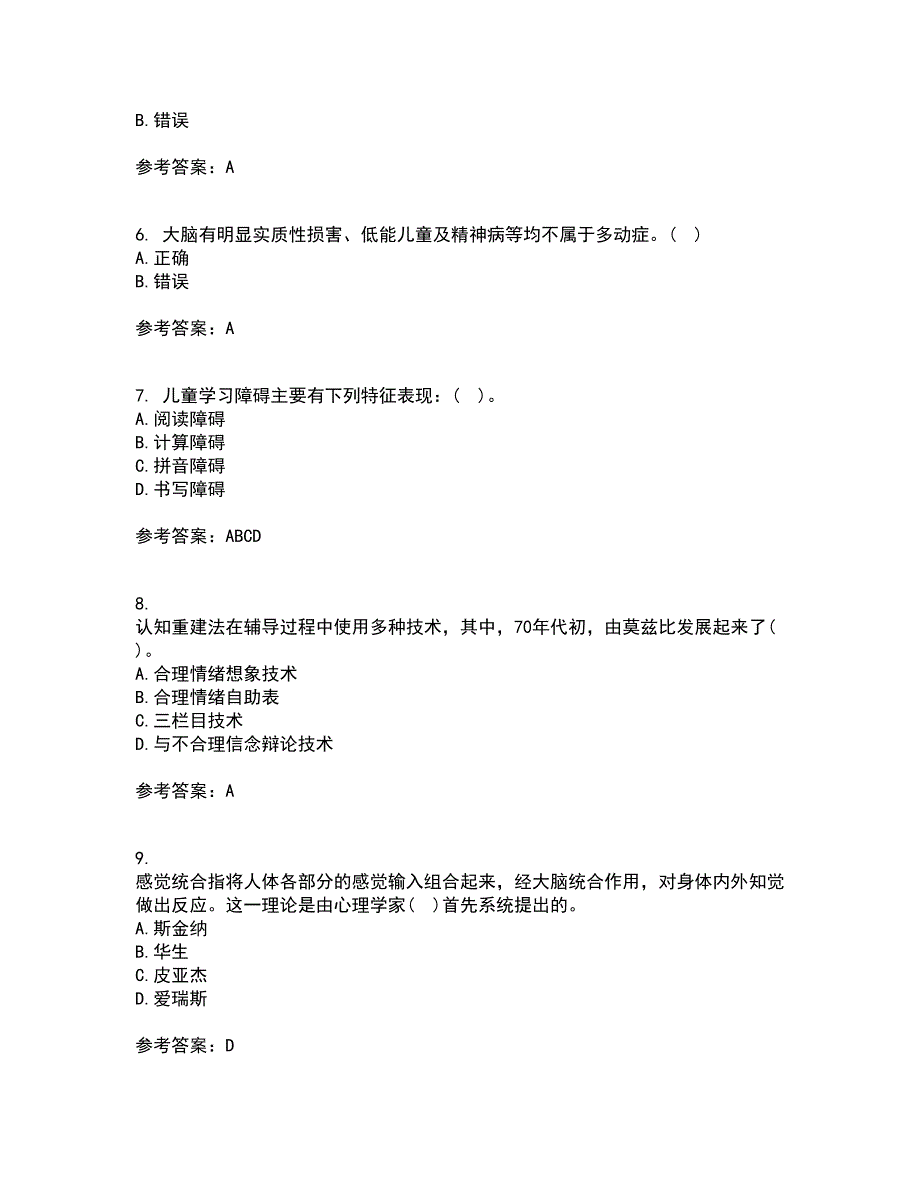 B. 错误

参考答案：A

6. 大脑有明显实质性损害、低能儿童及精神病等均不属于多动症。（ ）
A. 正确
B. 错误

参考答案：A

7. 儿童学习障碍主要有下列特征表现：（ ）。
A. 阅读障碍
B. 计算障碍
C. 拼音障碍
D. 书写障碍

参考答案：ABCD

8.
认知重建法在辅导过程中使用多种技术，其中，70年代初，由莫兹比发展起来了（ ）。
A. 合理情绪想象技术
B. 合理情绪自助表
C. 三栏目技术
D. 与不合理信念辩论技术

参考答案：A

9.
感觉统合指将人体各部分的感觉输入组合起来，经大脑统合作用，对身体内外知觉做出反应。这一理论是由心理学家（ ）首先系统提出的。
A. 斯金纳
B. 华生
C. 皮亚杰
D. 爱瑞斯

参考答案：D